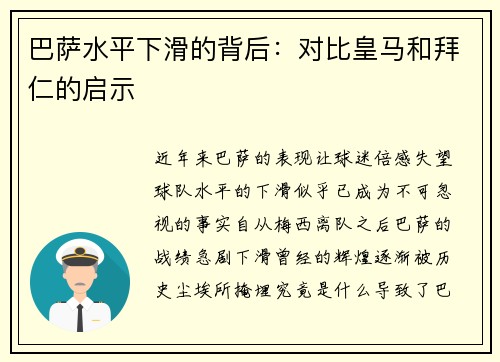 巴萨水平下滑的背后：对比皇马和拜仁的启示

近年来巴萨的表现让球迷倍感失望球队水平的下滑似乎已成为不可忽视的事实自从梅西离队之后巴萨的战绩急剧下滑曾经的辉煌逐渐被历史尘埃所掩埋究竟是什么导致了巴